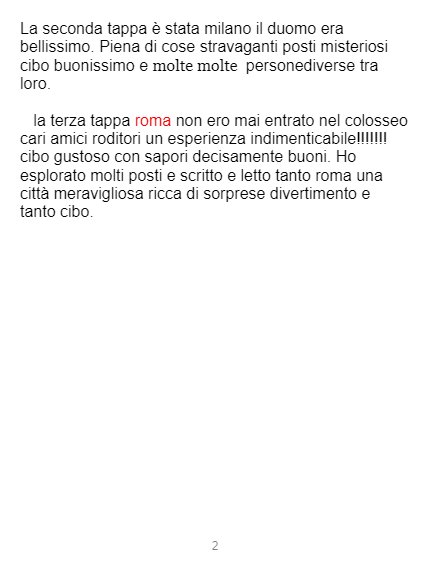 La seconda tappa è stata milano il duomo era bellissimo. Piena di cose stravaganti posti misteriosi cibo buonissimo e molte molte personediverse tra loro.

la terza tappa roma non ero mai entrato nel colosseo cari amici roditori un esperienza indimenticabile!!!!!!! cibo gustoso con sapori decisamente buoni. Ho esplorato molti posti e scritto e letto tanto roma una città meravigliosa ricca di sorprese divertimento e tanto cibo.

2